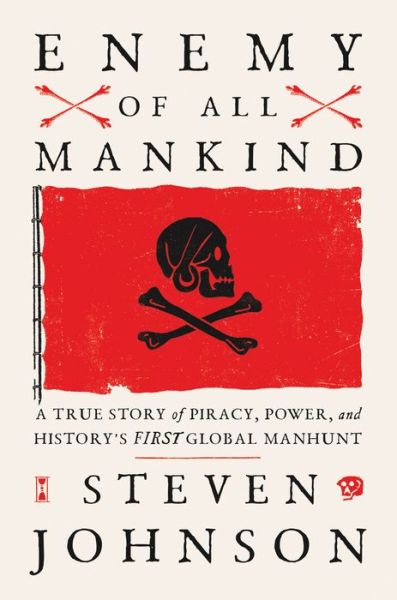 ENEMY
OF ALL
MANKIND

A TRUE STORY of PIRACY, POWER, and HISTORY'S FIRST GLOBAL MANHUNT

STEVEN
JOHNSON